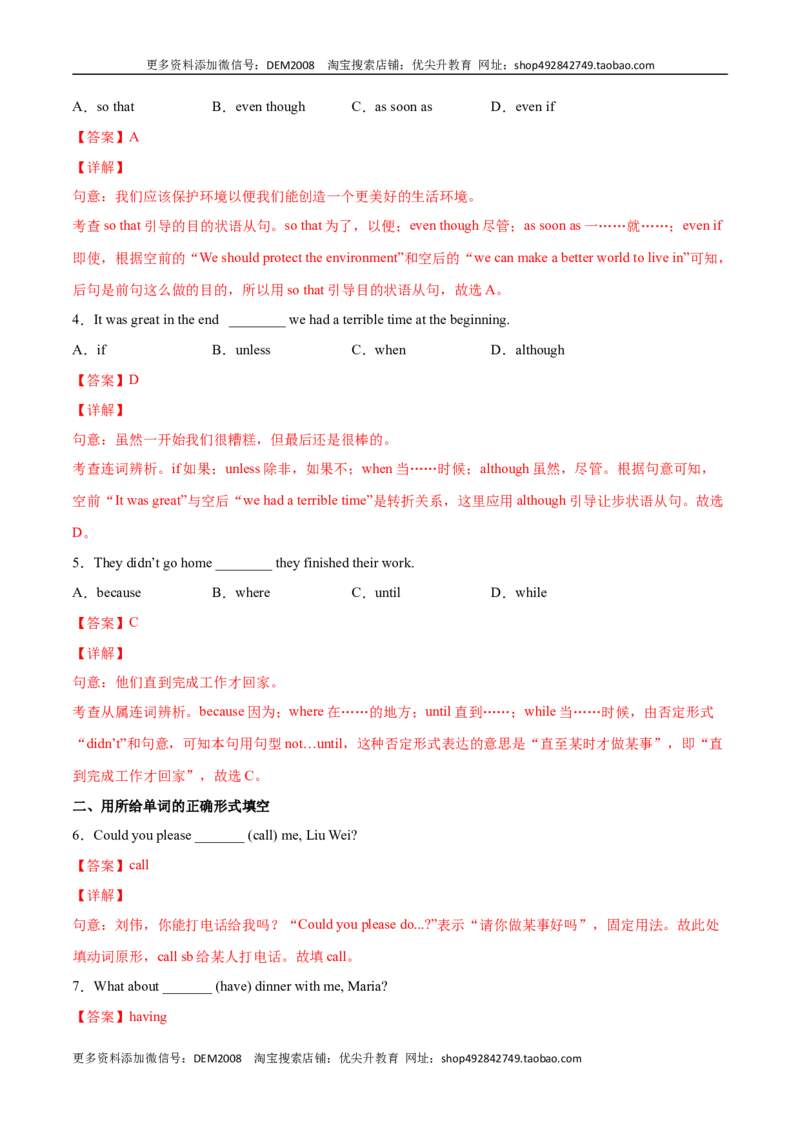 更多资料添加微信号：DEM2008 淘宝搜索店铺：优尖升教育 网址：shop492842749.taobao.com

A．so that B．even though C．as soon as D．even if

【答案】A

【详解】

句意：我们应该保护环境以便我们能创造一个更美好的生活环境。

考查so that引导的目的状语从句。so that为了，以便；even though尽管；as soon as一……就……；even if即使，根据空前的“We should protect the environment”和空后的“we can make a better world to live in”可知，后句是前句这么做的目的，所以用so that引导目的状语从句，故选A。

4．It was great in the end ____ we had a terrible time at the beginning.

A．if B．unless C．when D．although

【答案】D

【详解】

句意：虽然一开始我们很糟糕，但最后还是很棒的。

考查连词辨析。if如果；unless除非，如果不；when当……时候；although虽然，尽管。根据句意可知，空前“It was great”与空后“we had a terrible time”是转折关系，这里应用although引导让步状语从句。故选D。

5．They didn't go home ____ they finished their work.

A．because B．where C．until D．while

【答案】C

【详解】

句意：他们直到完成工作才回家。

考查从属连词辨析。because因为；where在……的地方；until直到……；while当……时候，由否定形式“didn't”和句意，可知本句用句型not…until，这种否定形式表达的意思是“直至某时才做某事”，即“直到完成工作才回家”，故选C。

二、用所给单词的正确形式填空

6．Could you please ____ (call) me, Liu Wei?

【答案】call

【详解】

句意：刘伟，你能打电话给我吗？“Could you please do...?”表示“请你做某事好吗”，固定用法。故此处填动词原形，call sb给某人打电话。故填call。

7．What about ____ (have) dinner with me, Maria?

【答案】having

更多资料添加微信号：DEM2008 淘宝搜索店铺：优尖升教育 网址：shop492842749.taobao.com